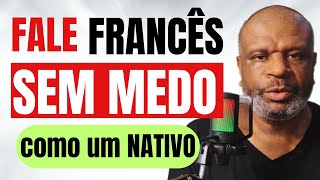 FALE FRANCÊS
SEM MEDO
como um NATIVO